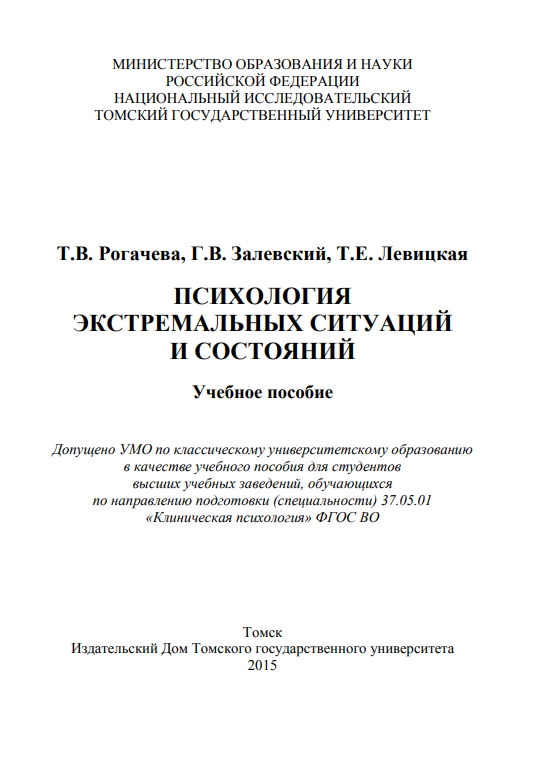 МИНИСТЕРСТВО ОБРАЗОВАНИЯ И НАУКИ
РОССИЙСКОЙ ФЕДЕРАЦИИ
НАЦИОНАЛЬНЫЙ ИССЛЕДОВАТЕЛЬСКИЙ
ТОМСКИЙ ГОСУДАРСТВЕННЫЙ УНИВЕРСИТЕТ

Т.В. Рогачева, Г.В. Залевский, Т.Е. Левицкая

ПСИХОЛОГИЯ
ЭКСТРЕМАЛЬНЫХ СИТУАЦИЙ
И СОСТОЯНИЙ

Учебное пособие

Допущено УМО по классическому университетскому образованию в качестве учебного пособия для студентов высших учебных заведений, обучающихся по направлению подготовки (специальности) 37.05.01 «Клиническая психология» ФГОС ВО

Томск
Издательский Дом Томского государственного университета
2015